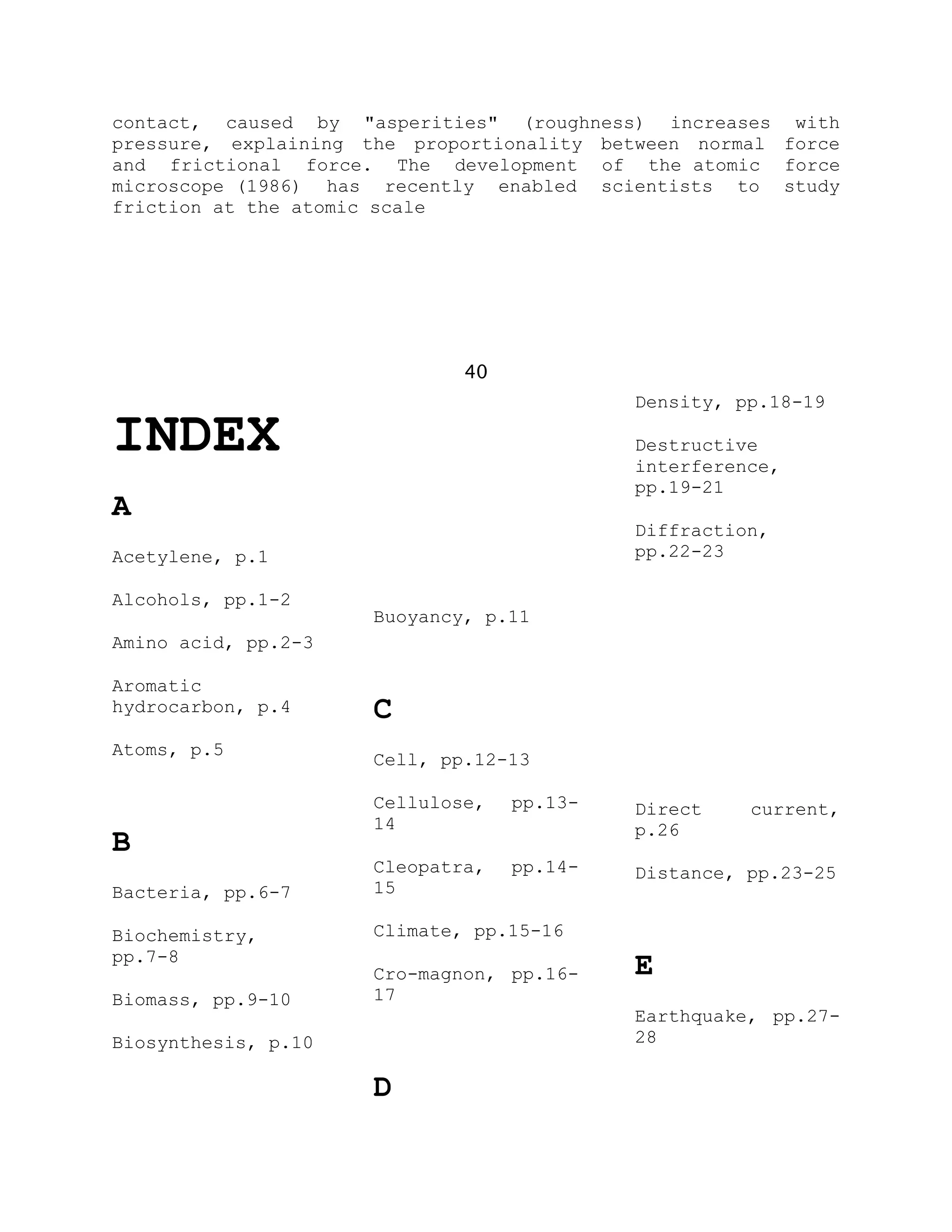 contact, caused by "asperities" (roughness) increases with pressure, explaining the proportionality between normal force and frictional force. The development of the atomic force microscope (1986) has recently enabled scientists to study friction at the atomic scale

40

INDEX

A

Acetylene, p.1

Alcohols, pp.1-2

Amino acid, pp.2-3

Aromatic hydrocarbon, p.4

Atoms, p.5

B

Bacteria, pp.6-7

Biochemistry, pp.7-8

Biomass, pp.9-10

Biosynthesis, p.10

Buoyancy, p.11

C

Cell, pp.12-13

Cellulose, pp.13-14

Cleopatra, pp.14-15

Climate, pp.15-16

Cro-magnon, pp.16-17

D

Density, pp.18-19

Destructive interference, pp.19-21

Diffraction, pp.22-23

Direct current, p.26

Distance, pp.23-25

E

Earthquake, pp.27-28